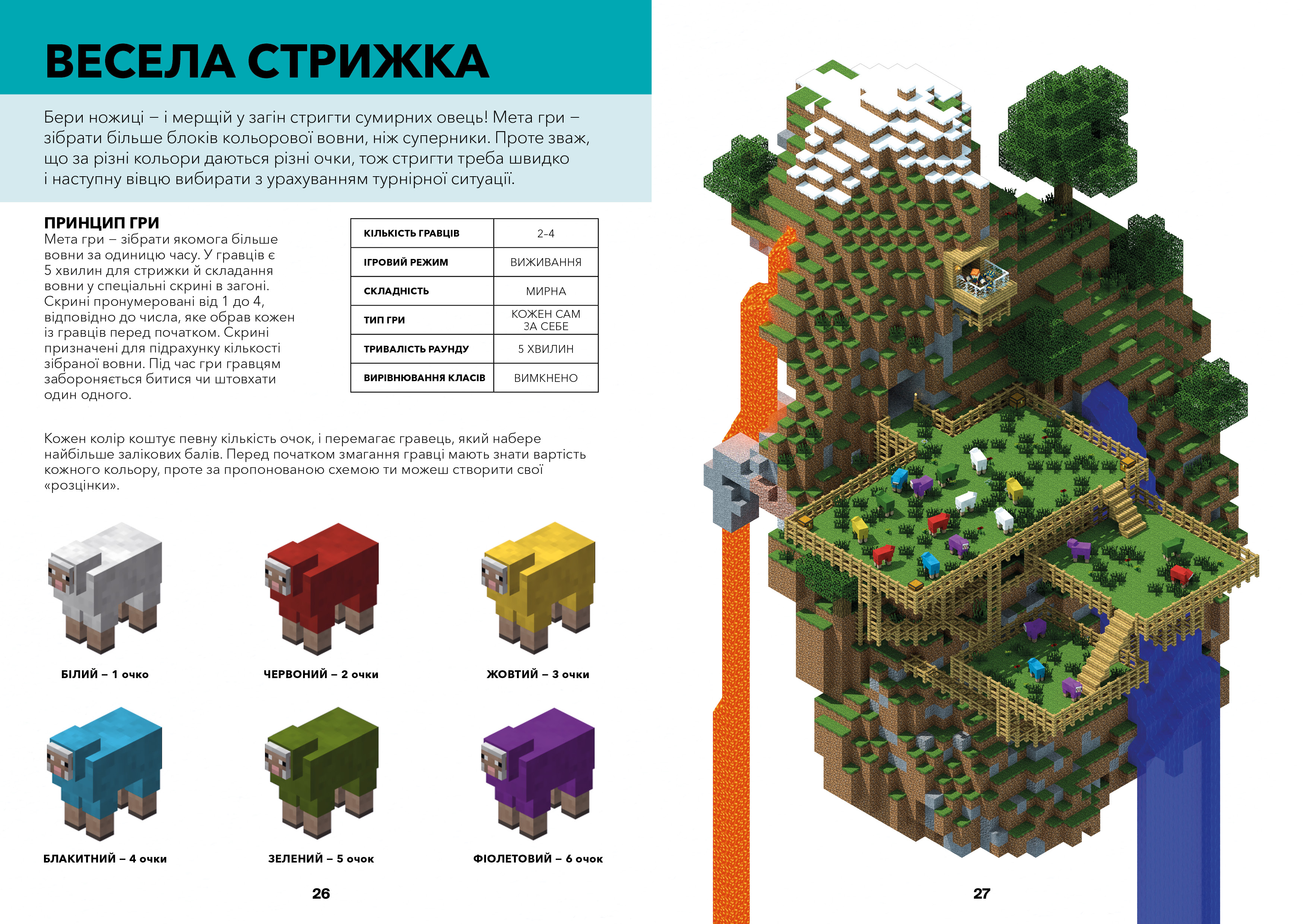 ВЕСЕЛА СТРИЖКА

Бери ножиці – і мерщій у загін стригти сумирних овець! Мета гри – зібрати більше блоків кольорової вовни, ніж суперники. Проте зваж, що за різні кольори даються різні очки, тож стригти треба швидко і наступну вівцю вибирати з урахуванням турнірної ситуації.

ПРИНЦИП ГРИ
Мета гри – зібрати якомога більше вовни за одиницю часу. У гравців є 5 хвилин для стрижки й складання вовни у спеціальні скрині в загоні. Скрині пронумеровані від 1 до 4, відповідно до числа, яке обрав кожен із гравців перед початком. Скрині призначені для підрахунку кількості зібраної вовни. Під час гри гравцям забороняється битися чи штовхати один одного.

| КІЛЬКІСТЬ ГРАВЦІВ | 2-4 |
|---|---|
| ІГРОВИЙ РЕЖИМ | ВИЖИВАННЯ |
| СКЛАДНІСТЬ | МИРНА |
| ТИП ГРИ | КОЖЕН САМ ЗА СЕБЕ |
| ТРИВАЛІСТЬ РАУНДУ | 5 ХВИЛИН |
| ВИРІВНЮВАННЯ КЛАСІВ | ВИМКНЕНО |

Кожен колір коштує певну кількість очок, і перемагає гравець, який набере найбільше залікових балів. Перед початком змагання гравці мають знати вартість кожного кольору, проте за пропонованою схемою ти можеш створити свої «розцінки».

БІЛИЙ – 1 очко

ЧЕРВОНИЙ – 2 очки

ЖОВТИЙ – 3 очки

БЛАКИТНИЙ – 4 очки

ЗЕЛЕНИЙ – 5 очок

ФІОЛЕТОВИЙ – 6 очок

26

27